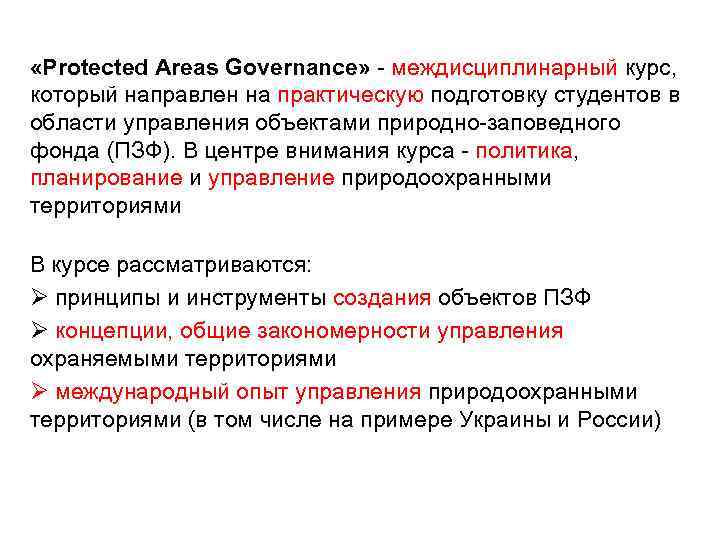 «Protected Areas Governance» - междисциплинарный курс, который направлен на практическую подготовку студентов в области управления объектами природно-заповедного фонда (ПЗФ). В центре внимания курса - политика, планирование и управление природоохранными территориями

В курсе рассматриваются:
➢ принципы и инструменты создания объектов ПЗФ
➢ концепции, общие закономерности управления охраняемыми территориями
➢ международный опыт управления природоохранными территориями (в том числе на примере Украины и России)